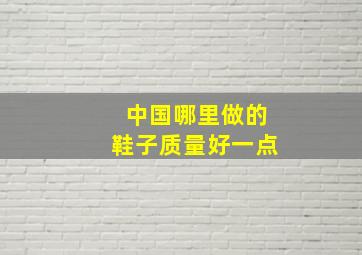 中国哪里做的
鞋子质量好一点